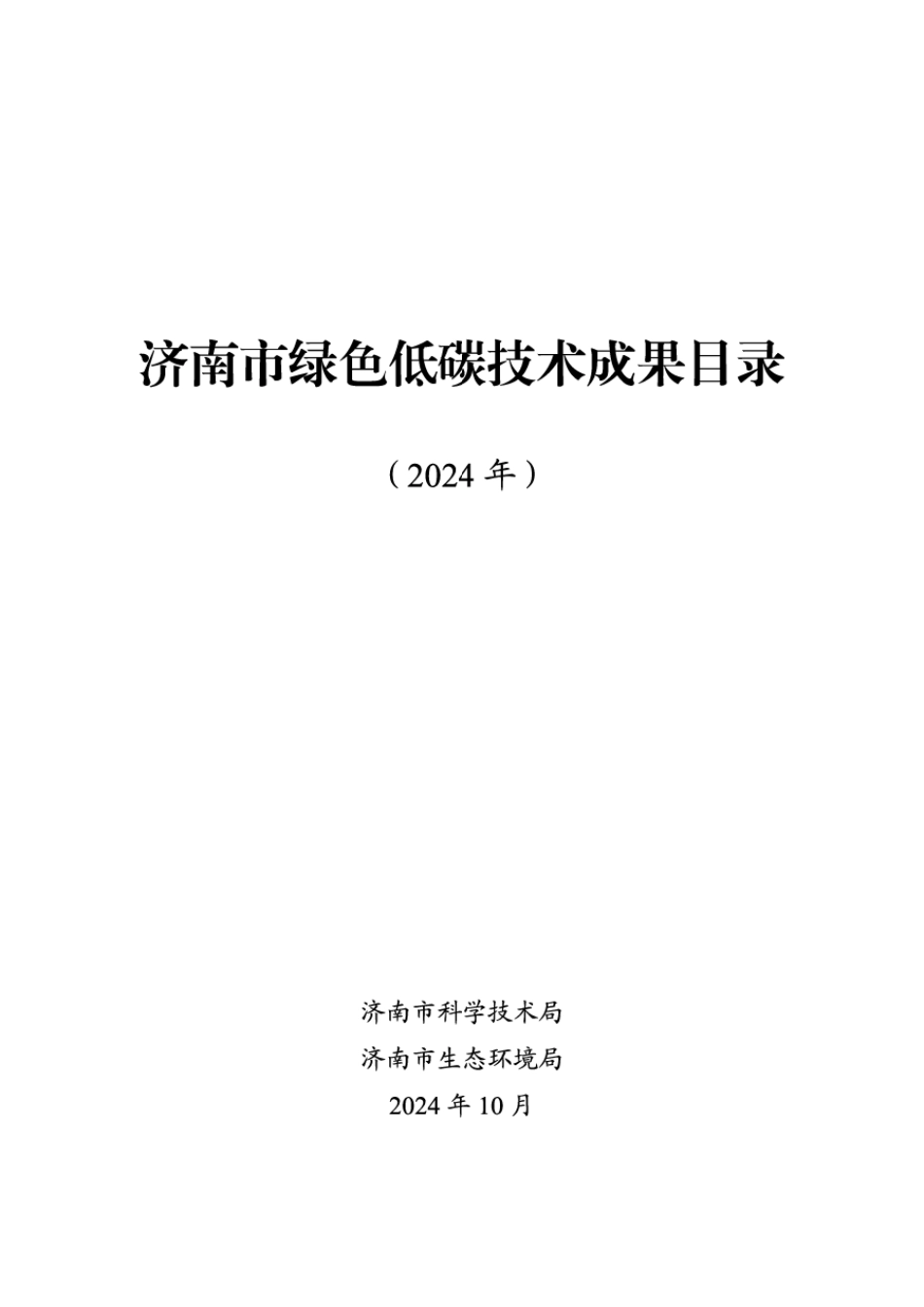 济南市绿色低碳技术成果目录

（2024年）

济南市科学技术局
济南市生态环境局
2024年10月